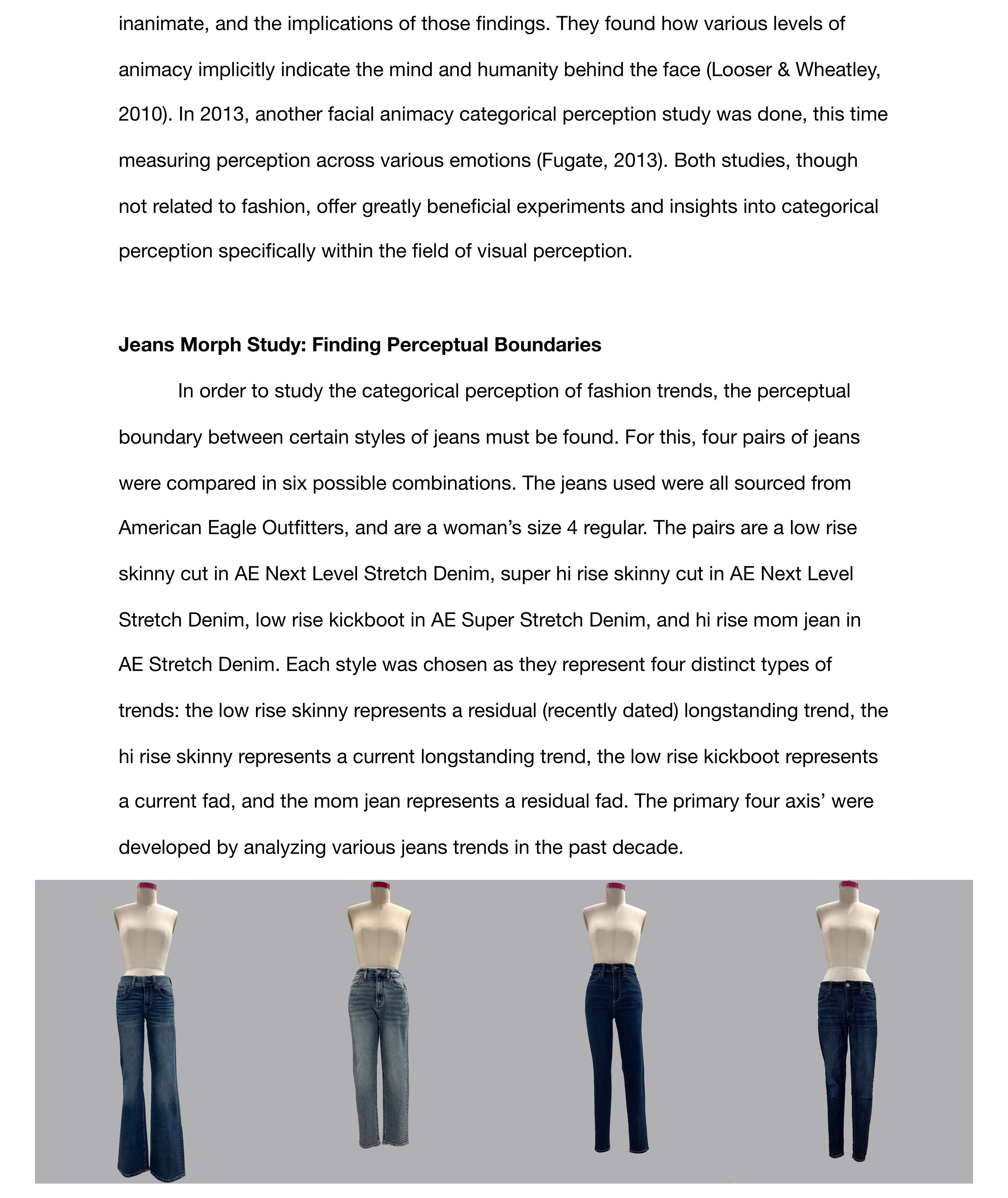 inanimate, and the implications of those findings. They found how various levels of animacy implicitly indicate the mind and humanity behind the face (Looser & Wheatley, 2010). In 2013, another facial animacy categorical perception study was done, this time measuring perception across various emotions (Fugate, 2013). Both studies, though not related to fashion, offer greatly beneficial experiments and insights into categorical perception specifically within the field of visual perception.

**Jeans Morph Study: Finding Perceptual Boundaries**

In order to study the categorical perception of fashion trends, the perceptual boundary between certain styles of jeans must be found. For this, four pairs of jeans were compared in six possible combinations. The jeans used were all sourced from American Eagle Outfitters, and are a woman's size 4 regular. The pairs are a low rise skinny cut in AE Next Level Stretch Denim, super hi rise skinny cut in AE Next Level Stretch Denim, low rise kickboot in AE Super Stretch Denim, and hi rise mom jean in AE Stretch Denim. Each style was chosen as they represent four distinct types of trends: the low rise skinny represents a residual (recently dated) longstanding trend, the hi rise skinny represents a current longstanding trend, the low rise kickboot represents a current fad, and the mom jean represents a residual fad. The primary four axis' were developed by analyzing various jeans trends in the past decade.